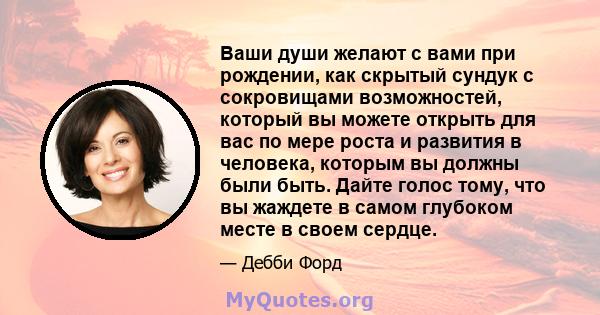 Ваши души желают с вами при рождении, как скрытый сундук с сокровищами возможностей, который вы можете открыть для вас по мере роста и развития в человека, которым вы должны были быть. Дайте голос тому, что вы жаждете в самом глубоком месте в своем сердце.

— Дебби Форд

MyQuotes.org